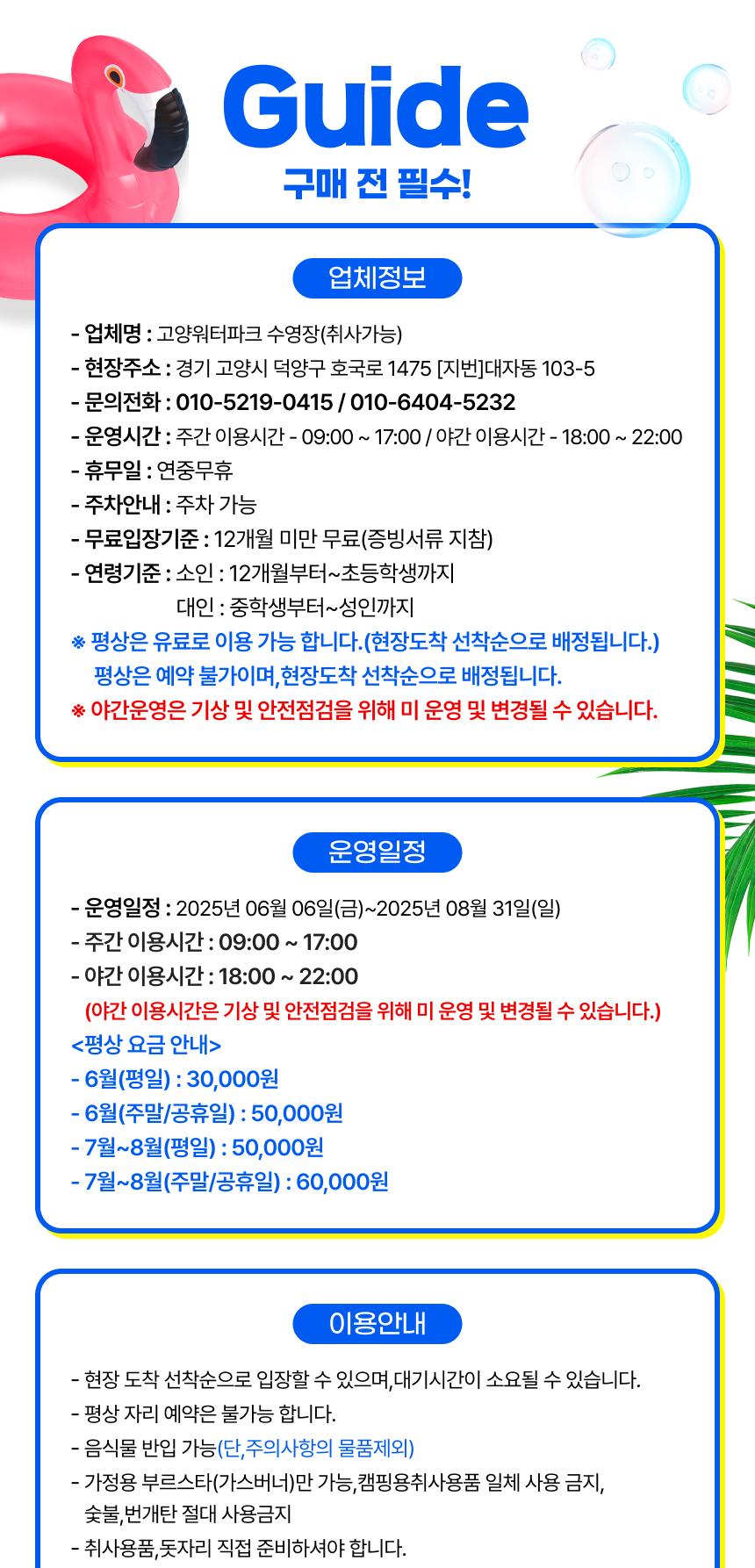 Guide
구매 전 필수!

업체정보

- 업체명 : 고양워터파크 수영장(취사가능)
- 현장주소 : 경기 고양시 덕양구 호국로 1475 [지번]대자동 103-5
- 문의전화 : 010-5219-0415 / 010-6404-5232
- 운영시간 : 주간 이용시간 - 09:00 ~ 17:00 / 야간 이용시간 - 18:00 ~ 22:00
- 휴무일 : 연중무휴
- 주차안내 : 주차 가능
- 무료입장기준 : 12개월 미만 무료(증빙서류 지참)
- 연령기준 : 소인 : 12개월부터~초등학생까지
대인 : 중학생부터~성인까지
※ 평상은 유료로 이용 가능 합니다.(현장도착 선착순으로 배정됩니다.)
평상은 예약 불가이며,현장도착 선착순으로 배정됩니다.
※ 야간운영은 기상 및 안전점검을 위해 미 운영 및 변경될 수 있습니다.

운영일정

- 운영일정 : 2025년 06월 06일(금)~2025년 08월 31일(일)
- 주간 이용시간 : 09:00 ~ 17:00
- 야간 이용시간 : 18:00 ~ 22:00
(야간 이용시간은 기상 및 안전점검을 위해 미 운영 및 변경될 수 있습니다.)
<평상 요금 안내>
- 6월(평일) : 30,000원
- 6월(주말/공휴일) : 50,000원
- 7월~8월(평일) : 50,000원
- 7월~8월(주말/공휴일) : 60,000원

이용안내

- 현장 도착 선착순으로 입장할 수 있으며,대기시간이 소요될 수 있습니다.
- 평상 자리 예약은 불가능 합니다.
- 음식물 반입 가능(단,주의사항의 물품제외)
- 가정용 부르스타(가스버너)만 가능,캠핑용취사용품 일체 사용 금지,
숯불,번개탄 절대 사용금지
- 취사용품,돗자리 직접 준비하셔야 합니다.